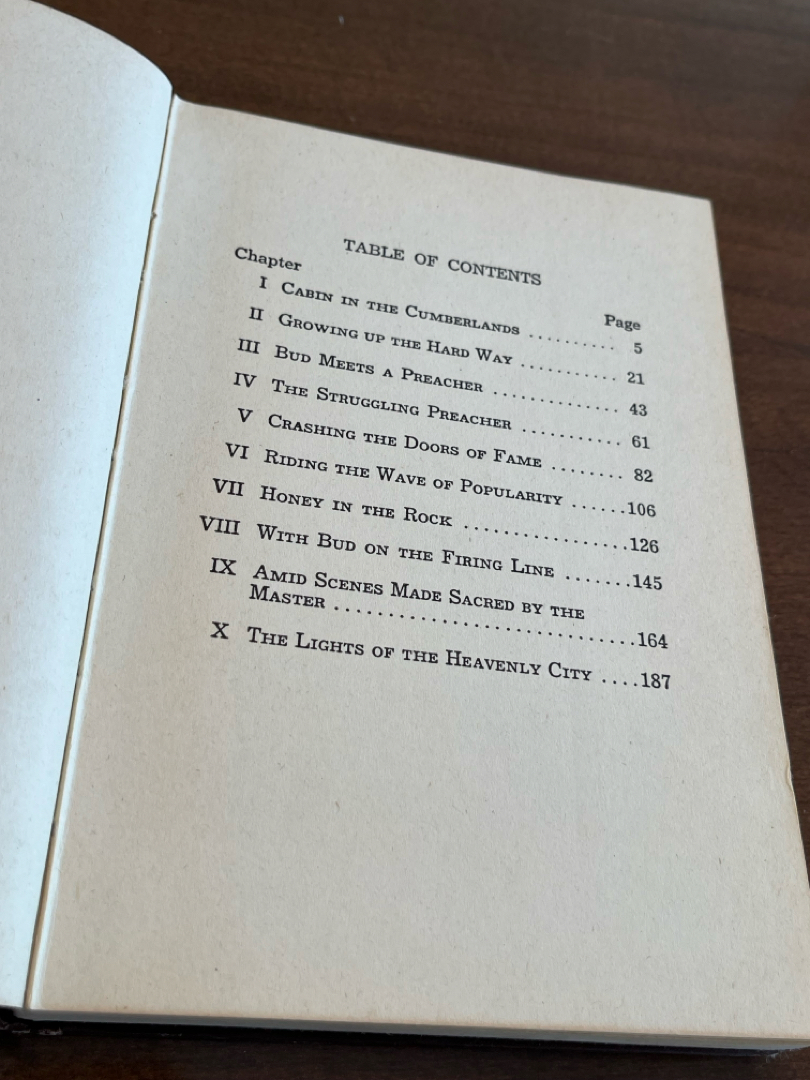 TABLE OF CONTENTS

Chapter

Page

I Cabin in the Cumberlands 5

II Growing up the Hard Way 21

III Bud Meets a Preacher 43

IV The Struggling Preacher 61

V Crashing the Doors of Fame 82

VI Riding the Wave of Popularity 106

VII Honey in the Rock 126

VIII With Bud on the Firing Line 145

IX Amid Scenes Made Sacred by the Master 164

X The Lights of the Heavenly City 187